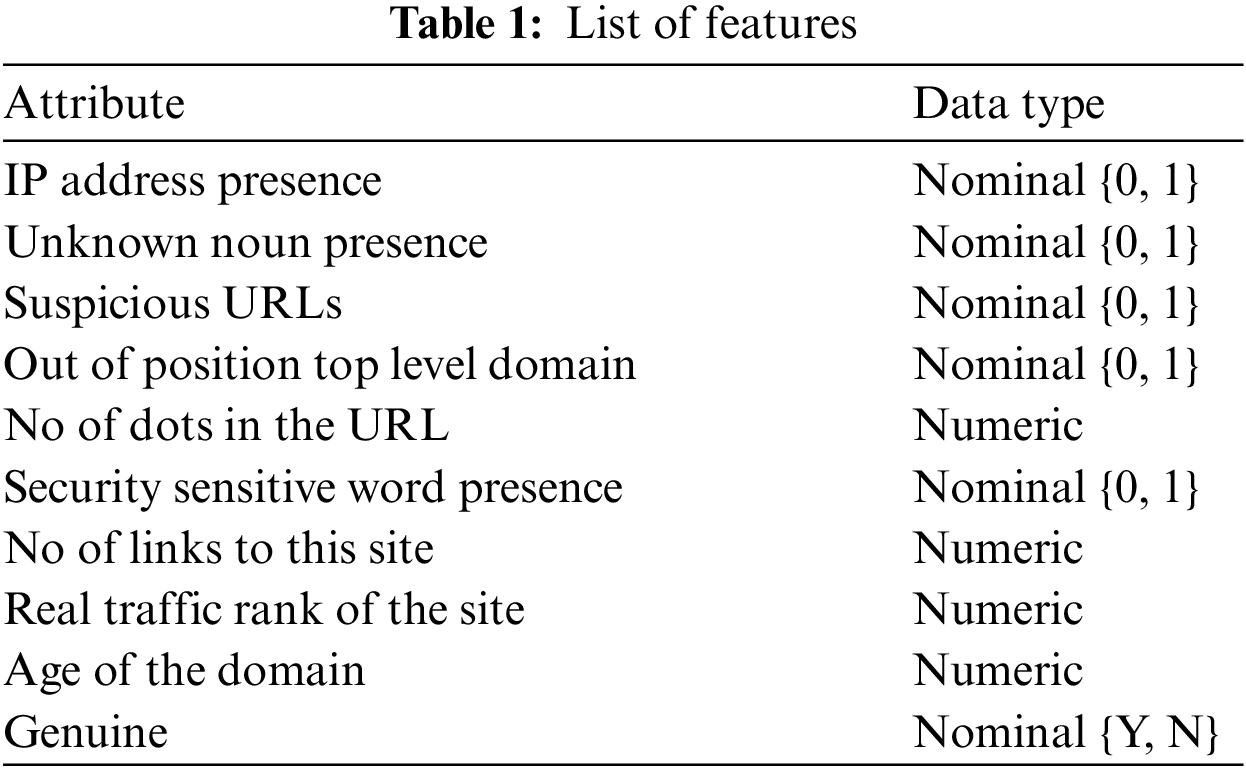 **Table 1:** List of features

| Attribute | Data type |
|---|---|
| IP address presence | Nominal {0, 1} |
| Unknown noun presence | Nominal {0, 1} |
| Suspicious URLs | Nominal {0, 1} |
| Out of position top level domain | Nominal {0, 1} |
| No of dots in the URL | Numeric |
| Security sensitive word presence | Nominal {0, 1} |
| No of links to this site | Numeric |
| Real traffic rank of the site | Numeric |
| Age of the domain | Numeric |
| Genuine | Nominal {Y, N} |